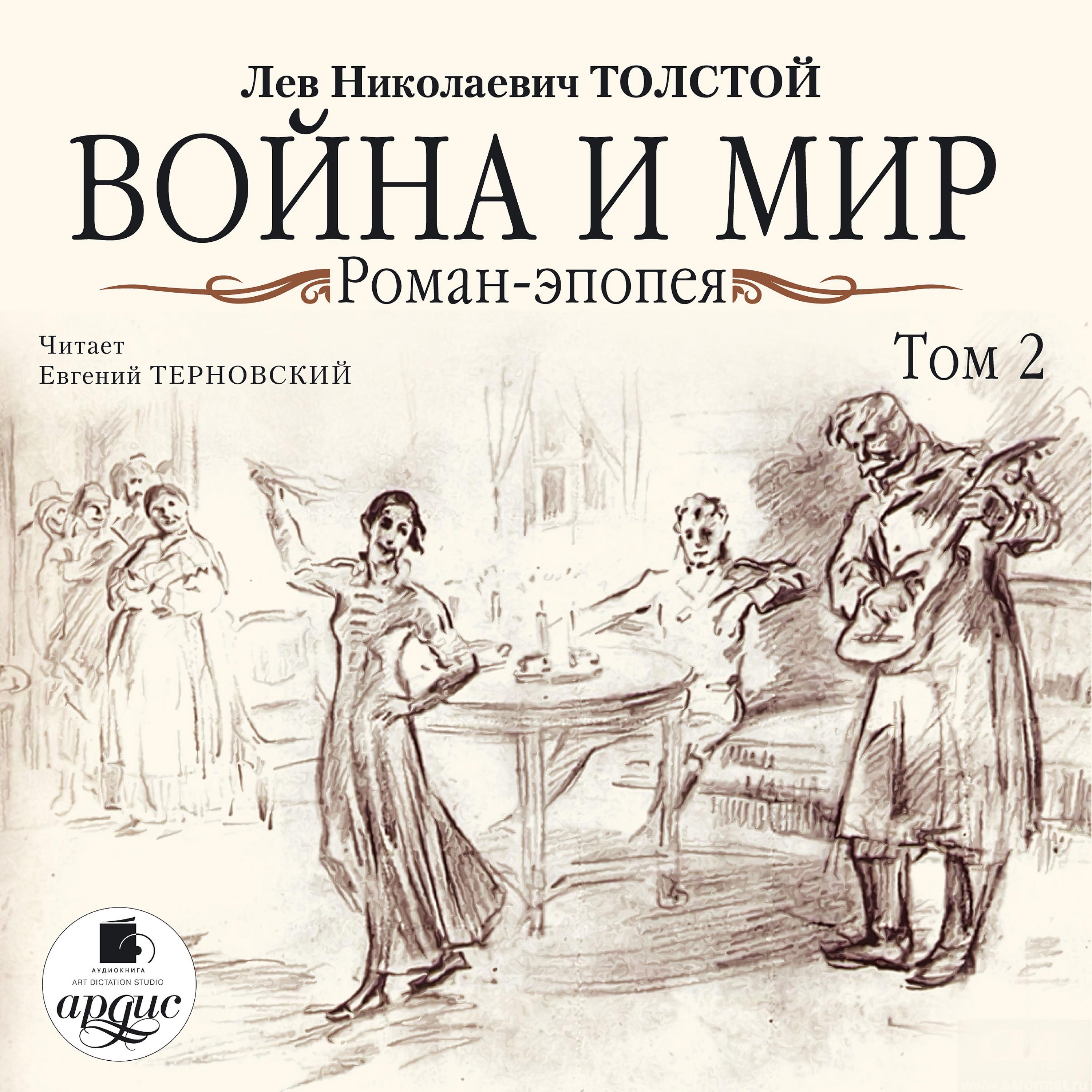 Лев Николаевич ТОЛСТОЙ

ВОЙНА И МИР

Роман-эпопея

Читает
Евгений ТЕРНОВСКИЙ

Том 2

АУДИОКНИГА
ART DICTATION STUDIO
ардис